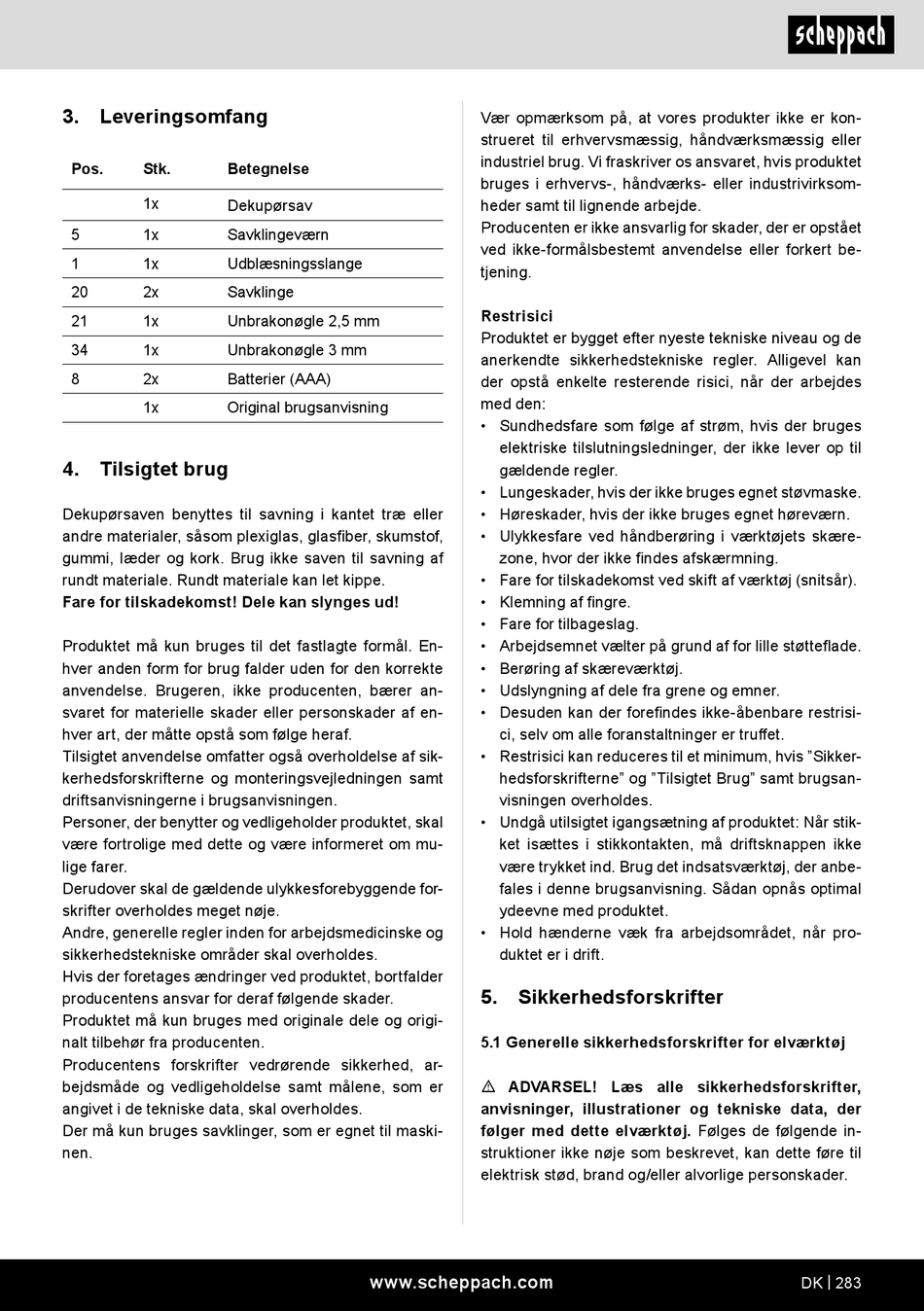 scheppach

3. Leveringsomfang

| Pos. | Stk. | Betegnelse |
|---|---|---|
| | 1x | Dekupørsav |
| 5 | 1x | Savklingeværn |
| 1 | 1x | Udblæsningsslange |
| 20 | 2x | Savklinge |
| 21 | 1x | Unbrakonøgle 2,5 mm |
| 34 | 1x | Unbrakonøgle 3 mm |
| 8 | 2x | Batterier (AAA) |
| | 1x | Original brugsanvisning |

4. Tilsigtet brug

Dekupørsaven benyttes til savning i kantet træ eller andre materialer, såsom plexiglas, glasfiber, skumstof, gummi, læder og kork. Brug ikke saven til savning af rundt materiale. Rundt materiale kan let kippe.
Fare for tilskadekomst! Dele kan slynges ud!

Produktet må kun bruges til det fastlagte formål. Enhver anden form for brug falder uden for den korrekte anvendelse. Brugeren, ikke producenten, bærer ansvaret for materielle skader eller personskader af enhver art, der måtte opstå som følge heraf.
Tilsigtet anvendelse omfatter også overholdelse af sikkerhedsforskrifterne og monteringsvejledningen samt driftsanvisningerne i brugsanvisningen.
Personer, der benytter og vedligeholder produktet, skal være fortrolige med dette og være informeret om mulige farer.
Derudover skal de gældende ulykkesforebyggende forskrifter overholdes meget nøje.
Andre, generelle regler inden for arbejdsmedicinske og sikkerhedstekniske områder skal overholdes.
Hvis der foretages ændringer ved produktet, bortfalder producentens ansvar for deraf følgende skader.
Produktet må kun bruges med originale dele og originalt tilbehør fra producenten.
Producentens forskrifter vedrørende sikkerhed, arbejdsmåde og vedligeholdelse samt målene, som er angivet i de tekniske data, skal overholdes.
Der må kun bruges savklinger, som er egnet til maskinen.

Vær opmærksom på, at vores produkter ikke er konstrueret til erhvervsmæssig, håndværksmæssig eller industriel brug. Vi fraskriver os ansvaret, hvis produktet bruges i erhvervs-, håndværks- eller industrivirksomheder samt til lignende arbejde.
Producenten er ikke ansvarlig for skader, der er opstået ved ikke-formålsbestemt anvendelse eller forkert betjening.

Restrisici
Produktet er bygget efter nyeste tekniske niveau og de anerkendte sikkerhedstekniske regler. Alligevel kan der opstå enkelte resterende risici, når der arbejdes med den:
• Sundhedsfare som følge af strøm, hvis der bruges elektriske tilslutningsledninger, der ikke lever op til gældende regler.
• Lungeskader, hvis der ikke bruges egnet støvmaske.
• Høreskader, hvis der ikke bruges egnet høreværn.
• Ulykkesfare ved håndberøring i værktøjets skærezone, hvor der ikke findes afskærmning.
• Fare for tilskadekomst ved skift af værktøj (snitsår).
• Klemning af fingre.
• Fare for tilbageslag.
• Arbejdsemnet vælter på grund af for lille støtteflade.
• Berøring af skæreværktøj.
• Udslyngning af dele fra grene og emner.
• Desuden kan der forefindes ikke-åbenbare restrisici, selv om alle foranstaltninger er truffet.
• Restrisici kan reduceres til et minimum, hvis ”Sikkerhedsforskrifterne” og ”Tilsigtet Brug” samt brugsanvisningen overholdes.
• Undgå utilsigtet igangsætning af produktet: Når stikket isættes i stikkontakten, må driftsknappen ikke være trykket ind. Brug det indsatsværktøj, der anbefales i denne brugsanvisning. Sådan opnås optimal ydeevne med produktet.
• Hold hænderne væk fra arbejdsområdet, når produktet er i drift.

5. Sikkerhedsforskrifter

5.1 Generelle sikkerhedsforskrifter for elværktøj

⚠ ADVARSEL! Læs alle sikkerhedsforskrifter, anvisninger, illustrationer og tekniske data, der følger med dette elværktøj. Følges de følgende instruktioner ikke nøje som beskrevet, kan dette føre til elektrisk stød, brand og/eller alvorlige personskader.

www.scheppach.com DK | 283